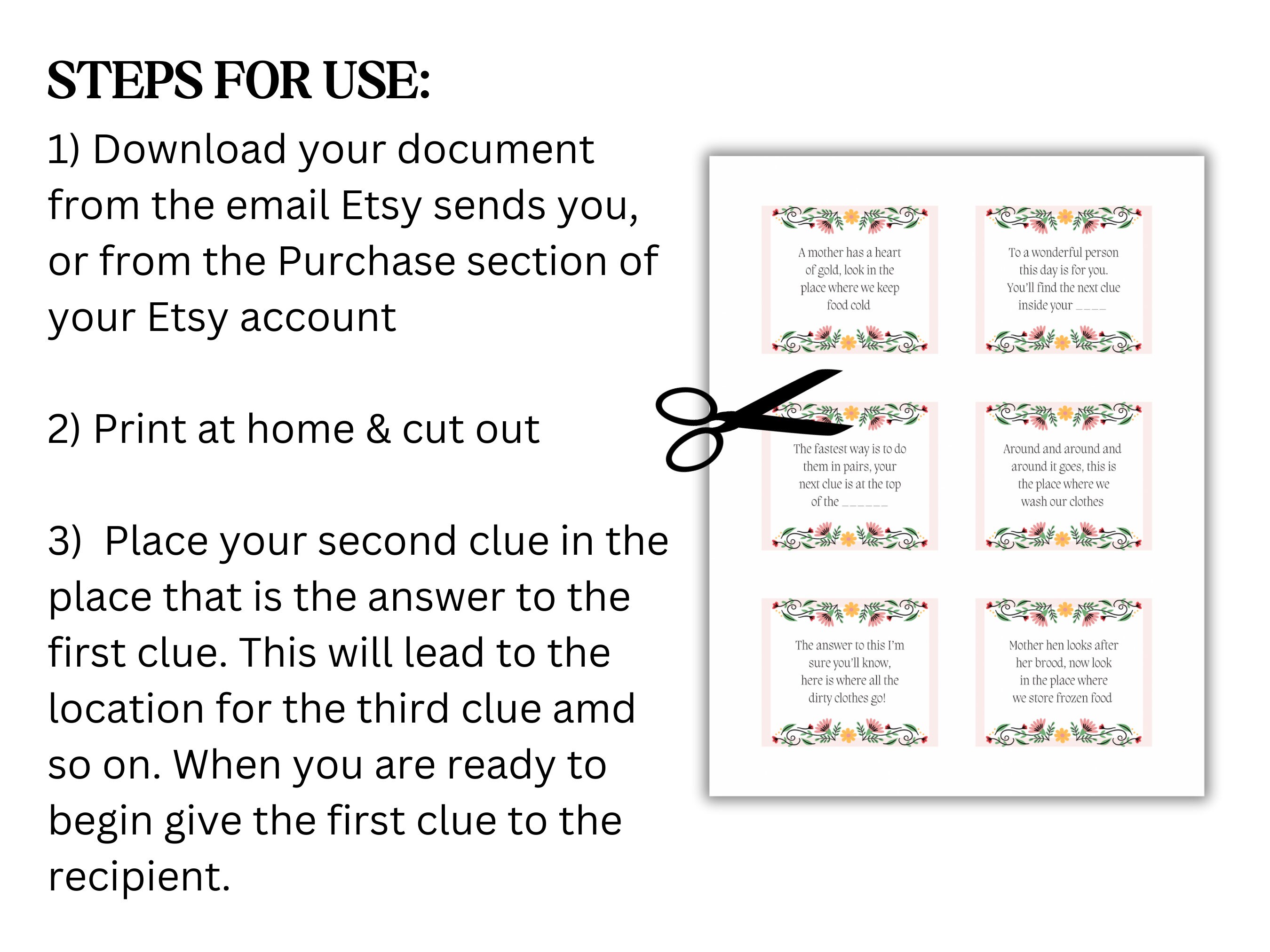 STEPS FOR USE:

1) Download your document from the email Etsy sends you, or from the Purchase section of your Etsy account

2) Print at home & cut out

3) Place your second clue in the place that is the answer to the first clue. This will lead to the location for the third clue amd so on. When you are ready to begin give the first clue to the recipient.

A mother has a heart of gold, look in the place where we keep food cold

To a wonderful person this day is for you. You'll find the next clue inside your ____

The fastest way is to do them in pairs, your next clue is at the top of the ______

Around and around and around it goes, this is the place where we wash our clothes

The answer to this I'm sure you'll know, here is where all the dirty clothes go!

Mother hen looks after her brood, now look in the place where we store frozen food